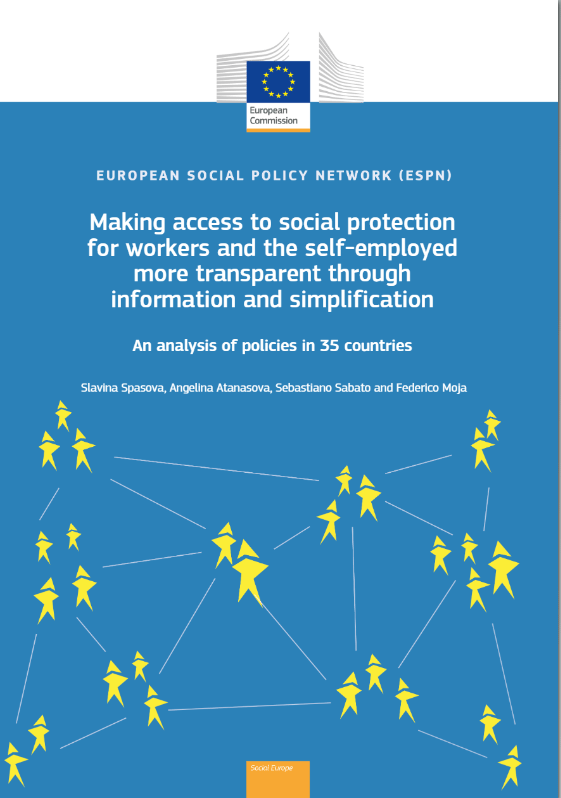 European Commission

EUROPEAN SOCIAL POLICY NETWORK (ESPN)

Making access to social protection for workers and the self-employed more transparent through information and simplification

An analysis of policies in 35 countries

Slavina Spasova, Angelina Atanasova, Sebastiano Sabato and Federico Moja

Social Europe